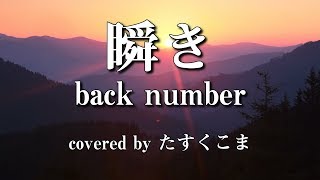 瞬き
back number
covered by たすくこま